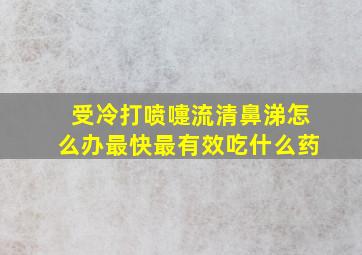 受冷打喷嚏流清鼻涕怎么办最快最有效吃什么药